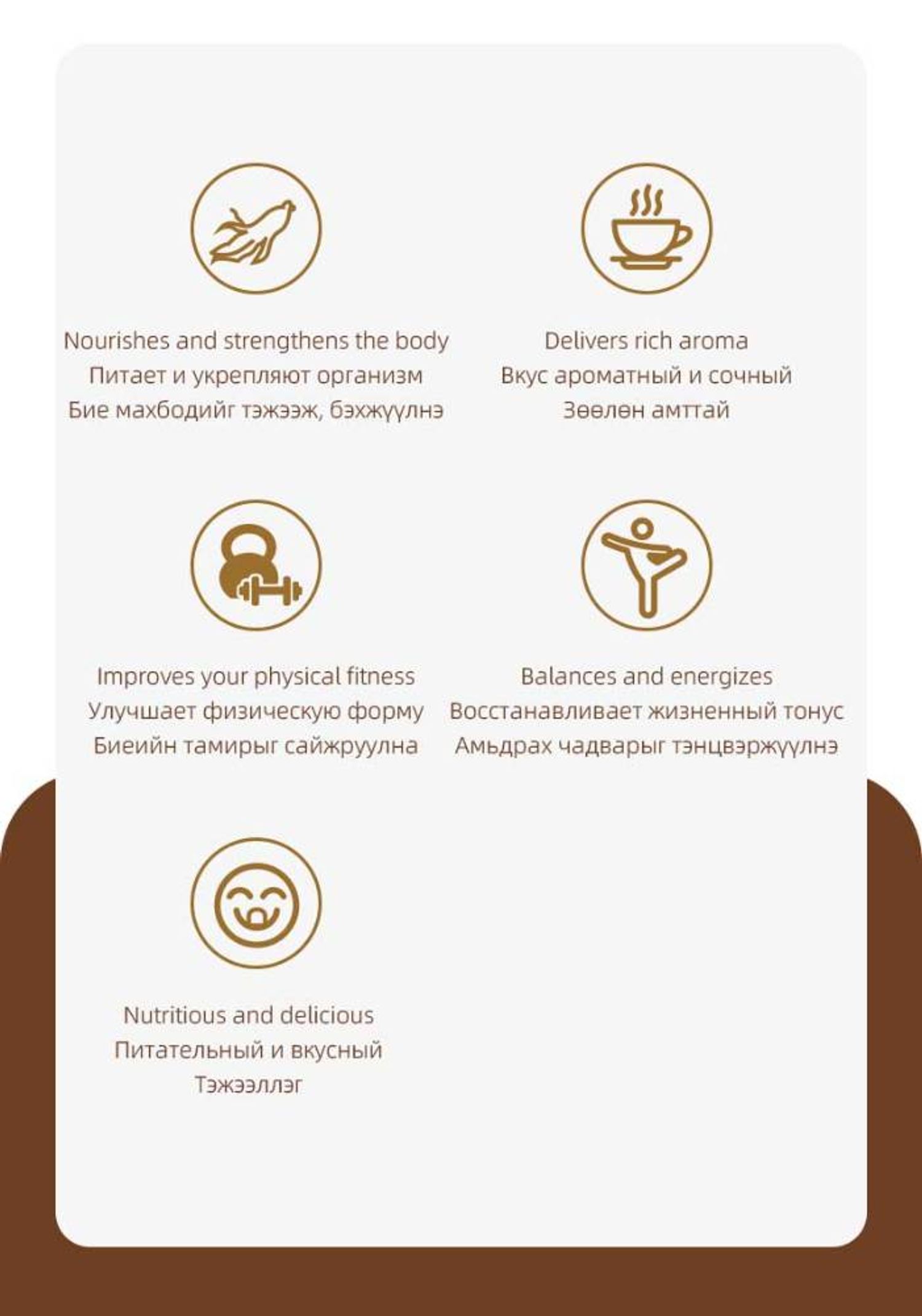 Nourishes and strengthens the body
Питает и укрепляют организм
Бие махбодийг тэжээж, бэхжүүлнэ

Delivers rich aroma
Вкус ароматный и сочный
Зөөлөн амттай

Improves your physical fitness
Улучшает физическую форму
Биеийн тамирыг сайжруулна

Balances and energizes
Восстанавливает жизненный тонус
Амьдрах чадварыг тэнцвэржүүлнэ

Nutritious and delicious
Питательный и вкусный
Тэжээллэг